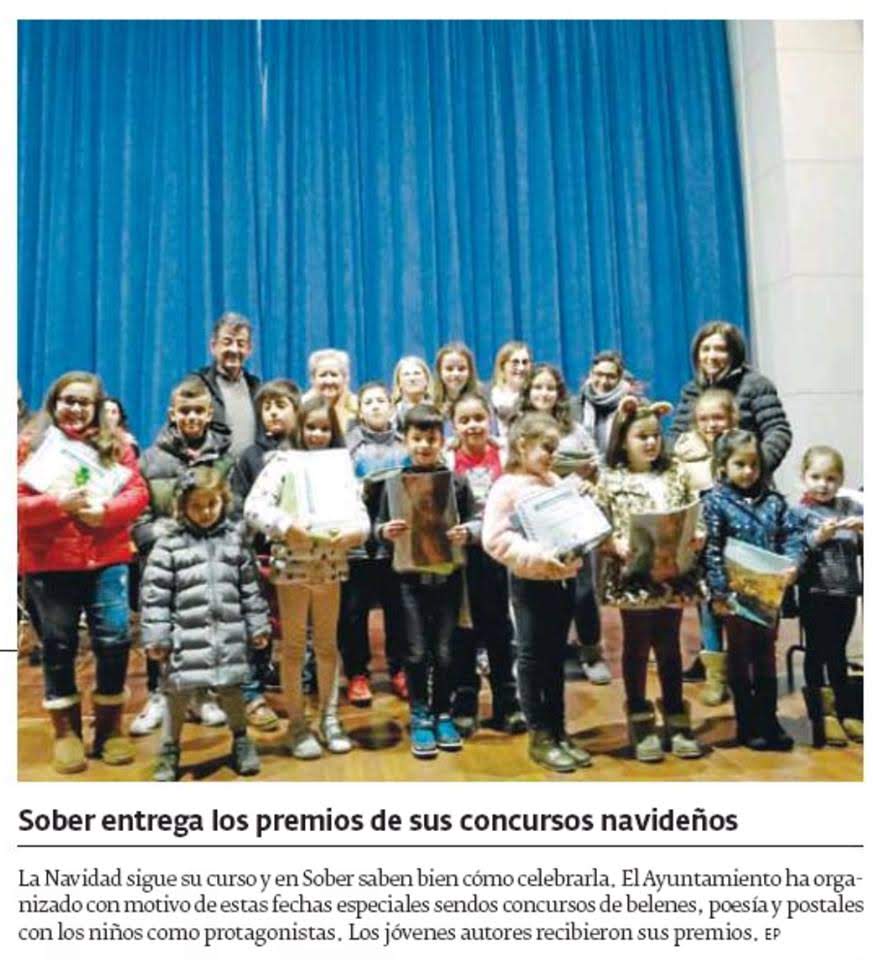 Sober entrega los premios de sus concursos navideños

La Navidad sigue su curso y en Sober saben bien cómo celebrarla. El Ayuntamiento ha organizado con motivo de estas fechas especiales sendos concursos de belenes, poesía y postales con los niños como protagonistas. Los jóvenes autores recibieron sus premios. EP